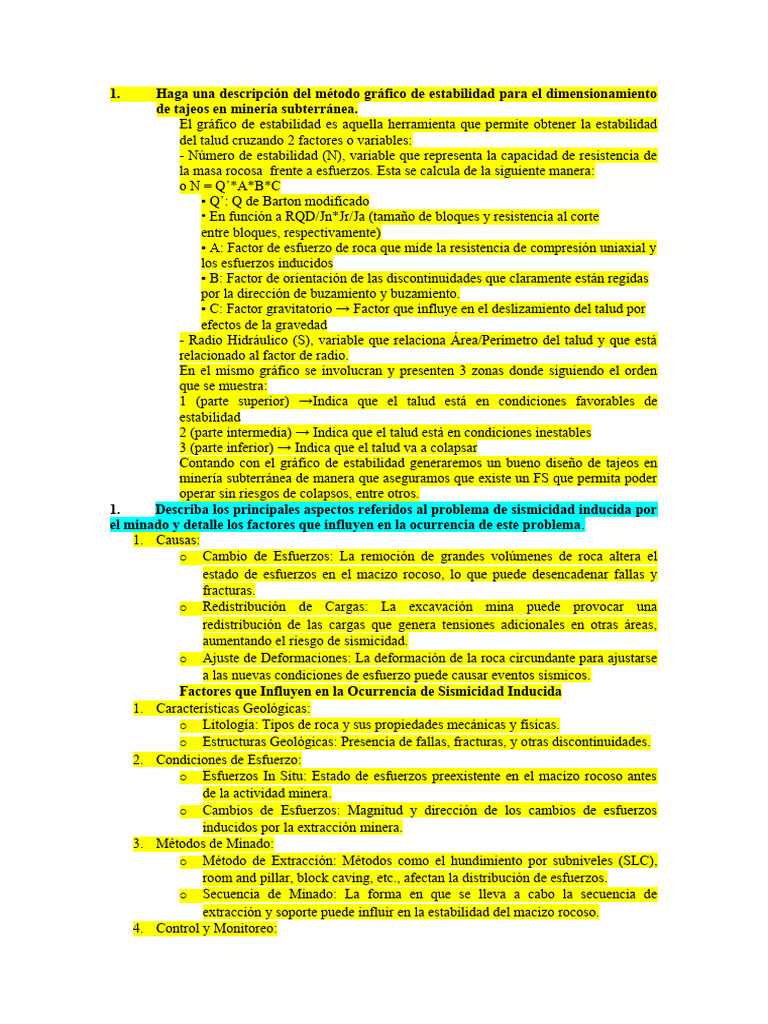 1. Haga una descripción del método gráfico de estabilidad para el dimensionamiento de tajeos en minería subterránea.

El gráfico de estabilidad es aquella herramienta que permite obtener la estabilidad del talud cruzando 2 factores o variables:
- Número de estabilidad (N), variable que representa la capacidad de resistencia de la masa rocosa frente a esfuerzos. Esta se calcula de la siguiente manera:
o N = Q'*A*B*C
▪ Q': Q de Barton modificado
▪ En función a RQD/Jn*Jr/Ja (tamaño de bloques y resistencia al corte entre bloques, respectivamente)
▪ A: Factor de esfuerzo de roca que mide la resistencia de compresión uniaxial y los esfuerzos inducidos
▪ B: Factor de orientación de las discontinuidades que claramente están regidas por la dirección de buzamiento y buzamiento.
▪ C: Factor gravitatorio → Factor que influye en el deslizamiento del talud por efectos de la gravedad
- Radio Hidráulico (S), variable que relaciona Área/Perímetro del talud y que está relacionado al factor de radio.
En el mismo gráfico se involucran y presenten 3 zonas donde siguiendo el orden que se muestra:
1 (parte superior) →Indica que el talud está en condiciones favorables de estabilidad
2 (parte intermedia) → Indica que el talud está en condiciones inestables
3 (parte inferior) → Indica que el talud va a colapsar
Contando con el gráfico de estabilidad generaremos un bueno diseño de tajeos en minería subterránea de manera que aseguramos que existe un FS que permita poder operar sin riesgos de colapsos, entre otros.

1. Describa los principales aspectos referidos al problema de sismicidad inducida por el minado y detalle los factores que influyen en la ocurrencia de este problema.

1. Causas:
o Cambio de Esfuerzos: La remoción de grandes volúmenes de roca altera el estado de esfuerzos en el macizo rocoso, lo que puede desencadenar fallas y fracturas.
o Redistribución de Cargas: La excavación mina puede provocar una redistribución de las cargas que genera tensiones adicionales en otras áreas, aumentando el riesgo de sismicidad.
o Ajuste de Deformaciones: La deformación de la roca circundante para ajustarse a las nuevas condiciones de esfuerzo puede causar eventos sísmicos.

Factores que Influyen en la Ocurrencia de Sismicidad Inducida

1. Características Geológicas:
o Litología: Tipos de roca y sus propiedades mecánicas y físicas.
o Estructuras Geológicas: Presencia de fallas, fracturas, y otras discontinuidades.
2. Condiciones de Esfuerzo:
o Esfuerzos In Situ: Estado de esfuerzos preexistente en el macizo rocoso antes de la actividad minera.
o Cambios de Esfuerzos: Magnitud y dirección de los cambios de esfuerzos inducidos por la extracción minera.
3. Métodos de Minado:
o Método de Extracción: Métodos como el hundimiento por subniveles (SLC), room and pillar, block caving, etc., afectan la distribución de esfuerzos.
o Secuencia de Minado: La forma en que se lleva a cabo la secuencia de extracción y soporte puede influir en la estabilidad del macizo rocoso.
4. Control y Monitoreo: